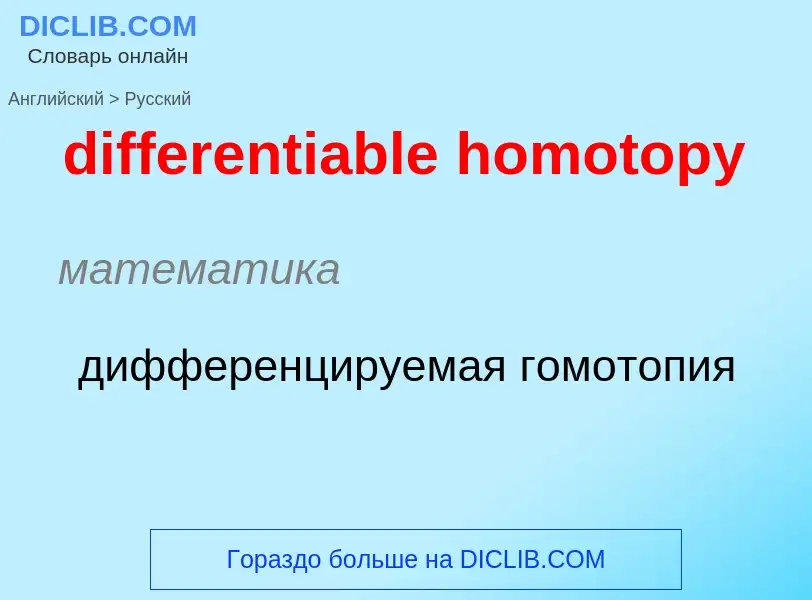 DICLIB.COM
Словарь онлайн

Английский > Русский

differentiable homotopy

математика

дифференцируемая гомотопия

Гораздо больше на DICLIB.COM